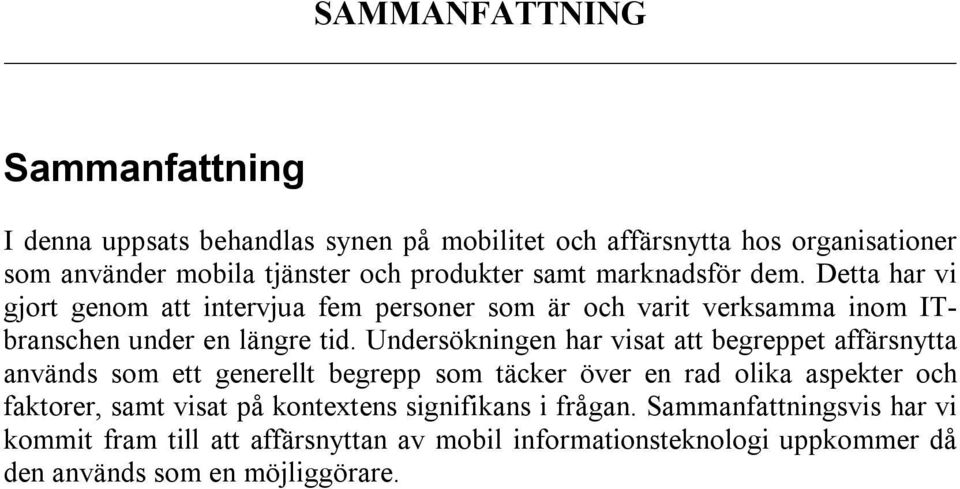 SAMMANFATTNING

Sammanfattning

I denna uppsats behandlas synen på mobilitet och affärsnytta hos organisationer som använder mobila tjänster och produkter samt marknadsför dem. Detta har vi gjort genom att intervjua fem personer som är och varit verksamma inom IT-branschen under en längre tid. Undersökningen har visat att begreppet affärsnytta används som ett generellt begrepp som täcker över en rad olika aspekter och faktorer, samt visat på kontextens signifikans i frågan. Sammanfattningsvis har vi kommit fram till att affärsnyttan av mobil informationsteknologi uppkommer då den används som en möjliggörare.